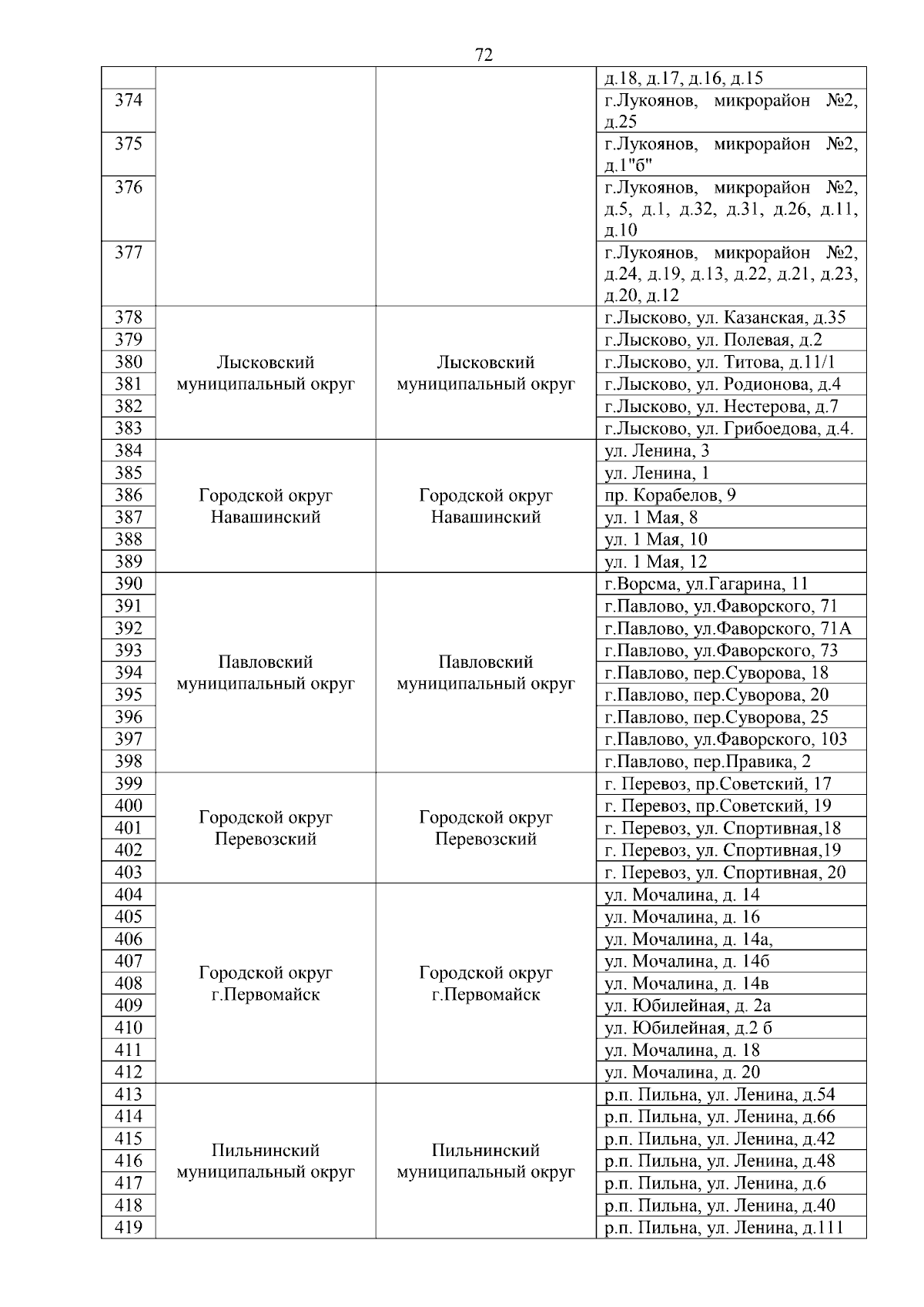 72

| | | | д.18, д.17, д.16, д.15 |
|---|---|---|---|
| 374 | | | г.Лукоянов, микрорайон №2, д.25 |
| 375 | | | г.Лукоянов, микрорайон №2, д.1"б" |
| 376 | | | г.Лукоянов, микрорайон №2, д.5, д.1, д.32, д.31, д.26, д.11, д.10 |
| 377 | | | г.Лукоянов, микрорайон №2, д.24, д.19, д.13, д.22, д.21, д.23, д.20, д.12 |
| 378 | Лысковский муниципальный округ | Лысковский муниципальный округ | г.Лысково, ул. Казанская, д.35 |
| 379 | | | г.Лысково, ул. Полевая, д.2 |
| 380 | | | г.Лысково, ул. Титова, д.11/1 |
| 381 | | | г.Лысково, ул. Родионова, д.4 |
| 382 | | | г.Лысково, ул. Нестерова, д.7 |
| 383 | | | г.Лысково, ул. Грибоедова, д.4. |
| 384 | Городской округ Навашинский | Городской округ Навашинский | ул. Ленина, 3 |
| 385 | | | ул. Ленина, 1 |
| 386 | | | пр. Корабелов, 9 |
| 387 | | | ул. 1 Мая, 8 |
| 388 | | | ул. 1 Мая, 10 |
| 389 | | | ул. 1 Мая, 12 |
| 390 | Павловский муниципальный округ | Павловский муниципальный округ | г.Ворсма, ул.Гагарина, 11 |
| 391 | | | г.Павлово, ул.Фаворского, 71 |
| 392 | | | г.Павлово, ул.Фаворского, 71А |
| 393 | | | г.Павлово, ул.Фаворского, 73 |
| 394 | | | г.Павлово, пер.Суворова, 18 |
| 395 | | | г.Павлово, пер.Суворова, 20 |
| 396 | | | г.Павлово, пер.Суворова, 25 |
| 397 | | | г.Павлово, ул.Фаворского, 103 |
| 398 | | | г.Павлово, пер.Правика, 2 |
| 399 | Городской округ Перевозский | Городской округ Перевозский | г. Перевоз, пр.Советский, 17 |
| 400 | | | г. Перевоз, пр.Советский, 19 |
| 401 | | | г. Перевоз, ул. Спортивная,18 |
| 402 | | | г. Перевоз, ул. Спортивная,19 |
| 403 | | | г. Перевоз, ул. Спортивная, 20 |
| 404 | Городской округ г.Первомайск | Городской округ г.Первомайск | ул. Мочалина, д. 14 |
| 405 | | | ул. Мочалина, д. 16 |
| 406 | | | ул. Мочалина, д. 14а, |
| 407 | | | ул. Мочалина, д. 14б |
| 408 | | | ул. Мочалина, д. 14в |
| 409 | | | ул. Юбилейная, д. 2а |
| 410 | | | ул. Юбилейная, д.2 б |
| 411 | | | ул. Мочалина, д. 18 |
| 412 | | | ул. Мочалина, д. 20 |
| 413 | Пильнинский муниципальный округ | Пильнинский муниципальный округ | р.п. Пильна, ул. Ленина, д.54 |
| 414 | | | р.п. Пильна, ул. Ленина, д.66 |
| 415 | | | р.п. Пильна, ул. Ленина, д.42 |
| 416 | | | р.п. Пильна, ул. Ленина, д.48 |
| 417 | | | р.п. Пильна, ул. Ленина, д.6 |
| 418 | | | р.п. Пильна, ул. Ленина, д.40 |
| 419 | | | р.п. Пильна, ул. Ленина, д.111 |